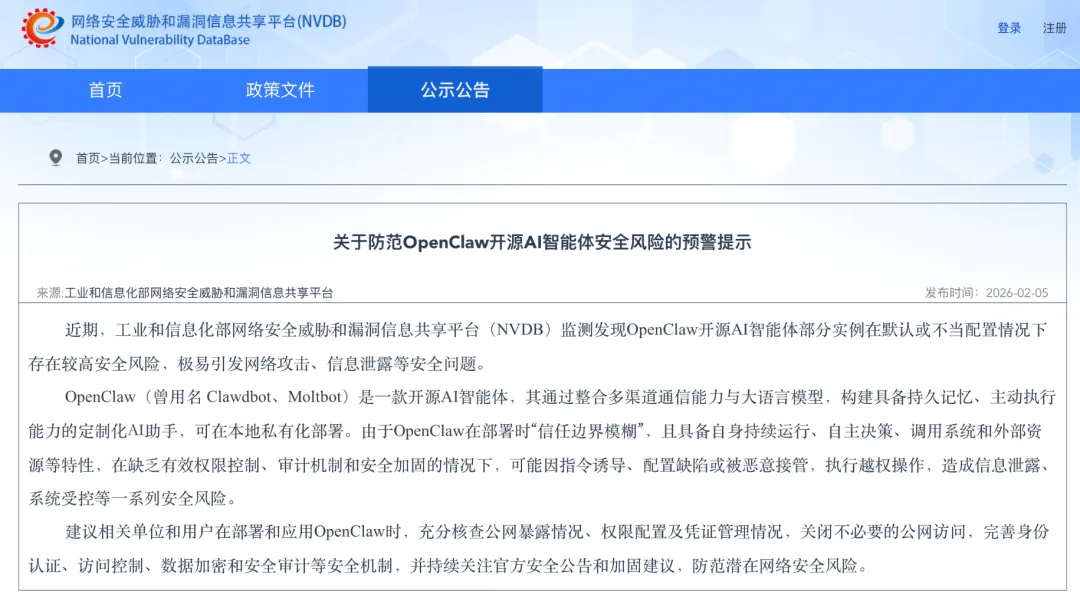 网络安全威胁和漏洞信息共享平台(NVDB)
National Vulnerability DataBase

登录 注册

首页 政策文件 公示公告

首页>当前位置：公示公告>正文

关于防范OpenClaw开源AI智能体安全风险的预警提示

来源:工业和信息化部网络安全威胁和漏洞信息共享平台

发布时间：2026-02-05

近期，工业和信息化部网络安全威胁和漏洞信息共享平台（NVDB）监测发现OpenClaw开源AI智能体部分实例在默认或不当配置情况下存在较高安全风险，极易引发网络攻击、信息泄露等安全问题。

OpenClaw（曾用名 Clawdbot、Moltbot）是一款开源AI智能体，其通过整合多渠道通信能力与大语言模型，构建具备持久记忆、主动执行能力的定制化AI助手，可在本地私有化部署。由于OpenClaw在部署时“信任边界模糊”，且具备自身持续运行、自主决策、调用系统和外部资源等特性，在缺乏有效权限控制、审计机制和安全加固的情况下，可能因指令诱导、配置缺陷或被恶意接管，执行越权操作，造成信息泄露、系统受控等一系列安全风险。

建议相关单位和用户在部署和应用OpenClaw时，充分核查公网暴露情况、权限配置及凭证管理情况，关闭不必要的公网访问，完善身份认证、访问控制、数据加密和安全审计等安全机制，并持续关注官方安全公告和加固建议，防范潜在网络安全风险。